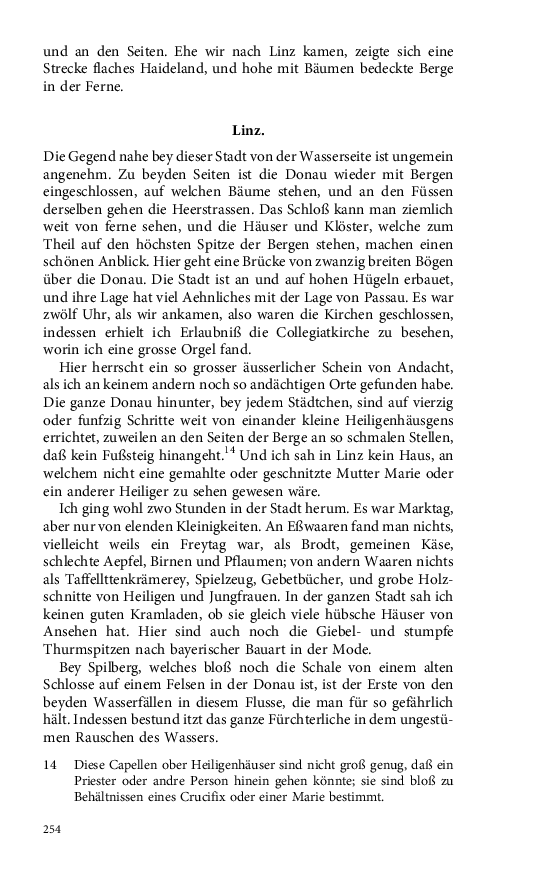 und an den Seiten. Ehe wir nach Linz kamen, zeigte sich eine Strecke flaches Haideland, und hohe mit Bäumen bedeckte Berge in der Ferne.

Linz.

Die Gegend nahe bey dieser Stadt von der Wasserseite ist ungemein angenehm. Zu beyden Seiten ist die Donau wieder mit Bergen eingeschlossen, auf welchen Bäume stehen, und an den Füssen derselben gehen die Heerstrassen. Das Schloß kann man ziemlich weit von ferne sehen, und die Häuser und Klöster, welche zum Theil auf den höchsten Spitze der Bergen stehen, machen einen schönen Anblick. Hier geht eine Brücke von zwanzig breiten Bögen über die Donau. Die Stadt ist an und auf hohen Hügeln erbauet, und ihre Lage hat viel Aehnliches mit der Lage von Passau. Es war zwölf Uhr, als wir ankamen, also waren die Kirchen geschlossen, indessen erhielt ich Erlaubniß die Collegiatkirche zu besehen, worin ich eine grosse Orgel fand.

Hier herrscht ein so grosser äusserlicher Schein von Andacht, als ich an keinem andern noch so andächtigen Orte gefunden habe. Die ganze Donau hinunter, bey jedem Städtchen, sind auf vierzig oder funfzig Schritte weit von einander kleine Heiligenhäusgens errichtet, zuweilen an den Seiten der Berge an so schmalen Stellen, daß kein Fußsteig hinangeht.$^{14}$ Und ich sah in Linz kein Haus, an welchem nicht eine gemahlte oder geschnitzte Mutter Marie oder ein anderer Heiliger zu sehen gewesen wäre.

Ich ging wohl zwo Stunden in der Stadt herum. Es war Marktag, aber nur von elenden Kleinigkeiten. An Eßwaaren fand man nichts, vielleicht weils ein Freytag war, als Brodt, gemeinen Käse, schlechte Aepfel, Birnen und Pflaumen; von andern Waaren nichts als Taffelltenkrämerey, Spielzeug, Gebetbücher, und grobe Holzschnitte von Heiligen und Jungfrauen. In der ganzen Stadt sah ich keinen guten Kramladen, ob sie gleich viele hübsche Häuser von Ansehen hat. Hier sind auch noch die Giebel- und stumpfe Thurmspitzen nach bayerischer Bauart in der Mode.

Bey Spilberg, welches bloß noch die Schale von einem alten Schlosse auf einem Felsen in der Donau ist, ist der Erste von den beyden Wasserfällen in diesem Flusse, die man für so gefährlich hält. Indessen bestund itzt das ganze Fürchterliche in dem ungestümen Rauschen des Wassers.

14 Diese Capellen ober Heiligenhäuser sind nicht groß genug, daß ein Priester oder andre Person hinein gehen könnte; sie sind bloß zu Behältnissen eines Crucifix oder einer Marie bestimmt.

254